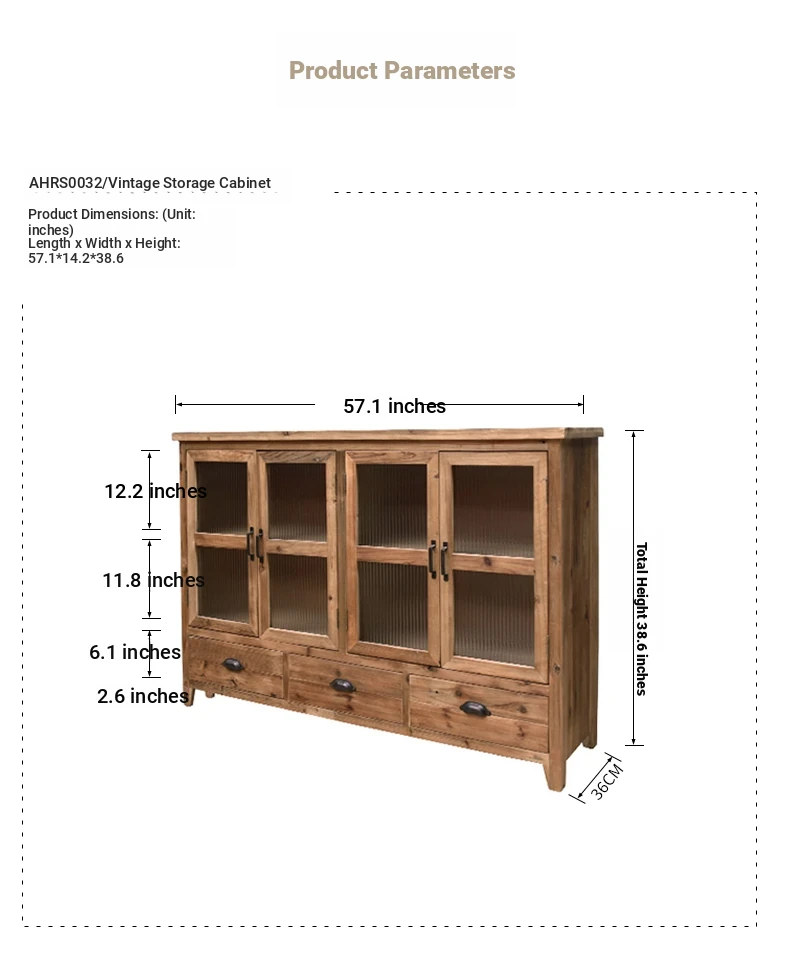 Product Parameters

AHRS0032/Vintage Storage Cabinet

Product Dimensions: (Unit: inches)
Length x Width x Height:
57.1*14.2*38.6

57.1 inches

12.2 inches

11.8 inches

6.1 inches

2.6 inches

Total Height 38.6 inches

36CM